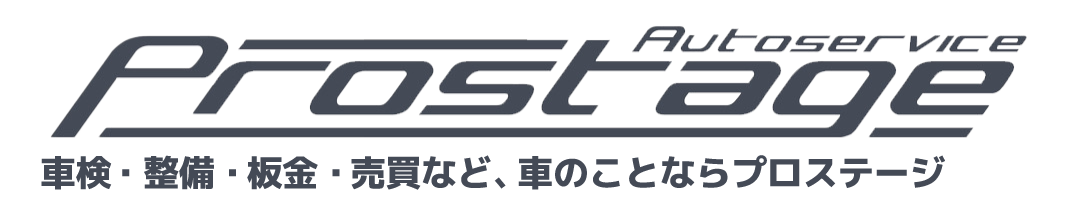 Autoservice
Prostage
車検・整備・板金・売買など、車のことならプロステージ